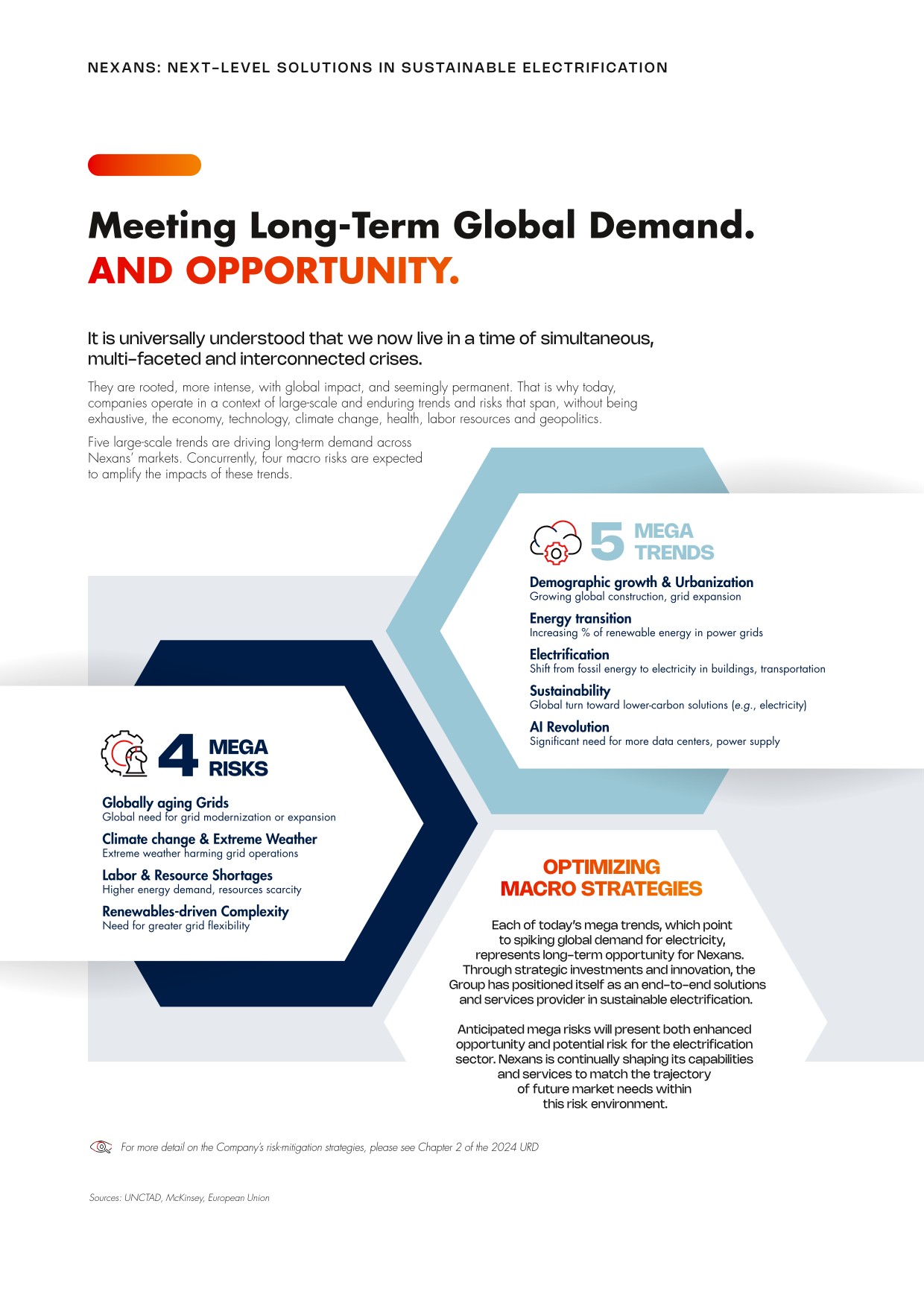 NEXANS: NEXT-LEVEL SOLUTIONS IN SUSTAINABLE ELECTRIFICATION

Meeting Long-Term Global Demand.
AND OPPORTUNITY.

It is universally understood that we now live in a time of simultaneous, multi-faceted and interconnected crises.

They are rooted, more intense, with global impact, and seemingly permanent. That is why today, companies operate in a context of large-scale and enduring trends and risks that span, without being exhaustive, the economy, technology, climate change, health, labor resources and geopolitics.

Five large-scale trends are driving long-term demand across Nexans' markets. Concurrently, four macro risks are expected to amplify the impacts of these trends.

5 MEGA TRENDS

Demographic growth & Urbanization
Growing global construction, grid expansion

Energy transition
Increasing % of renewable energy in power grids

Electrification
Shift from fossil energy to electricity in buildings, transportation

Sustainability
Global turn toward lower-carbon solutions (e.g., electricity)

AI Revolution
Significant need for more data centers, power supply

4 MEGA RISKS

Globally aging Grids
Global need for grid modernization or expansion

Climate change & Extreme Weather
Extreme weather harming grid operations

Labor & Resource Shortages
Higher energy demand, resources scarcity

Renewables-driven Complexity
Need for greater grid flexibility

OPTIMIZING MACRO STRATEGIES

Each of today's mega trends, which point to spiking global demand for electricity, represents long-term opportunity for Nexans. Through strategic investments and innovation, the Group has positioned itself as an end-to-end solutions and services provider in sustainable electrification.

Anticipated mega risks will present both enhanced opportunity and potential risk for the electrification sector. Nexans is continually shaping its capabilities and services to match the trajectory of future market needs within this risk environment.

For more detail on the Company's risk-mitigation strategies, please see Chapter 2 of the 2024 URD

Sources: UNCTAD, McKinsey, European Union